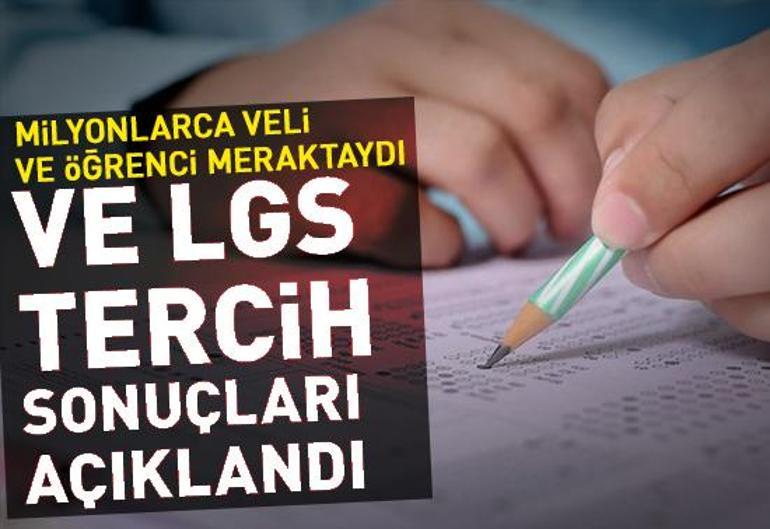 MİLYONLARCA VELİ VE ÖĞRENCİ MERAKTAYDI

VE LGS TERCİH SONUÇLARI AÇIKLANDI